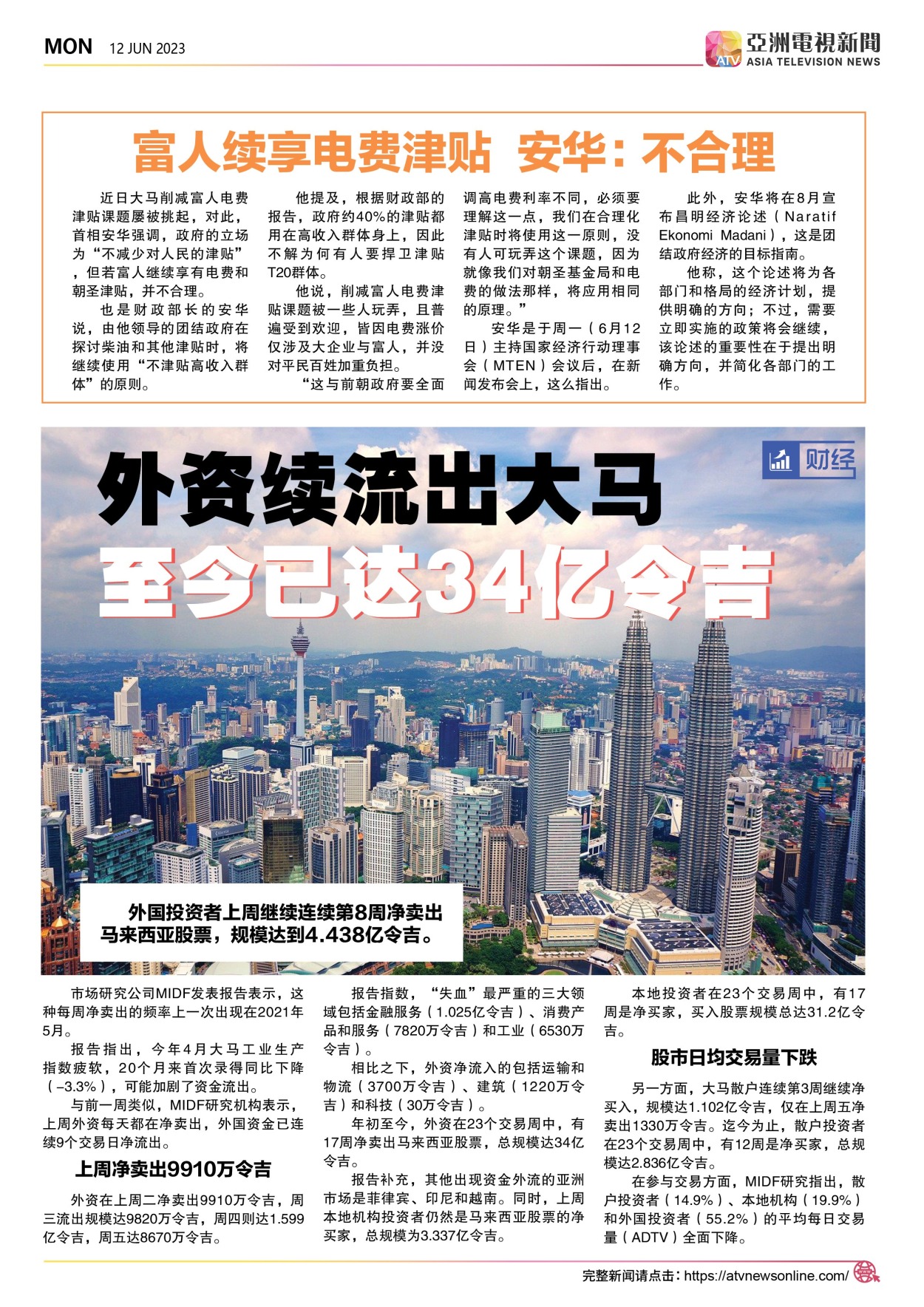 MON 12 JUN 2023

ATV 亞洲電視新聞 ASIA TELEVISION NEWS

富人续享电费津贴 安华：不合理

近日大马削减富人电费津贴课题屡被挑起，对此，首相安华强调，政府的立场为“不减少对人民的津贴”，但若富人继续享有电费和朝圣津贴，并不合理。

也是财政部长的安华说，由他领导的团结政府在探讨柴油和其他津贴时，将继续使用“不津贴高收入群体”的原则。

他提及，根据财政部的报告，政府约40%的津贴都用在高收入群体身上，因此不解为何有人要捍卫津贴T20群体。

他说，削减富人电费津贴课题被一些人玩弄，且普遍受到欢迎，皆因电费涨价仅涉及大企业与富人，并没对平民百姓加重负担。

“这与前朝政府要全面调高电费利率不同，必须要理解这一点，我们在合理化津贴时将使用这一原则，没有人可玩弄这个课题，因为就像我们对朝圣基金局和电费的做法那样，将应用相同的原理。”

安华是于周一（6月12日）主持国家经济行动理事会（MTEN）会议后，在新闻发布会上，这么指出。

此外，安华将在8月宣布昌明经济论述（Naratif Ekonomi Madani），这是团结政府经济的目标指南。

他称，这个论述将为各部门和格局的经济计划，提供明确的方向；不过，需要立即实施的政策将会继续，该论述的重要性在于提出明确方向，并简化各部门的工作。

财经

外资续流出大马
至今已达34亿令吉

外国投资者上周继续连续第8周净卖出马来西亚股票，规模达到4.438亿令吉。

市场研究公司MIDF发表报告表示，这种每周净卖出的频率上一次出现在2021年5月。

报告指出，今年4月大马工业生产指数疲软，20个月来首次录得同比下降（–3.3%），可能加剧了资金流出。

与前一周类似，MIDF研究机构表示，上周外资每天都在净卖出，外国资金已连续9个交易日净流出。

上周净卖出9910万令吉

外资在上周二净卖出9910万令吉，周三流出规模达9820万令吉，周四则达1.599亿令吉，周五达8670万令吉。

报告指数，“失血”最严重的三大领域包括金融服务（1.025亿令吉）、消费产品和服务（7820万令吉）和工业（6530万令吉）。

相比之下，外资净流入的包括运输和物流（3700万令吉）、建筑（1220万令吉）和科技（30万令吉）。

年初至今，外资在23个交易周中，有17周净卖出马来西亚股票，总规模达34亿令吉。

报告补充，其他出现资金外流的亚洲市场是菲律宾、印尼和越南。同时，上周本地机构投资者仍然是马来西亚股票的净买家，总规模为3.337亿令吉。

本地投资者在23个交易周中，有17周是净买家，买入股票规模总达31.2亿令吉。

股市日均交易量下跌

另一方面，大马散户连续第3周继续净买入，规模达1.102亿令吉，仅在上周五净卖出1330万令吉。迄今为止，散户投资者在23个交易周中，有12周是净买家，总规模达2.836亿令吉。

在参与交易方面，MIDF研究指出，散户投资者（14.9%）、本地机构（19.9%）和外国投资者（55.2%）的平均每日交易量（ADTV）全面下降。

完整新闻请点击：https://atvnewsonline.com/